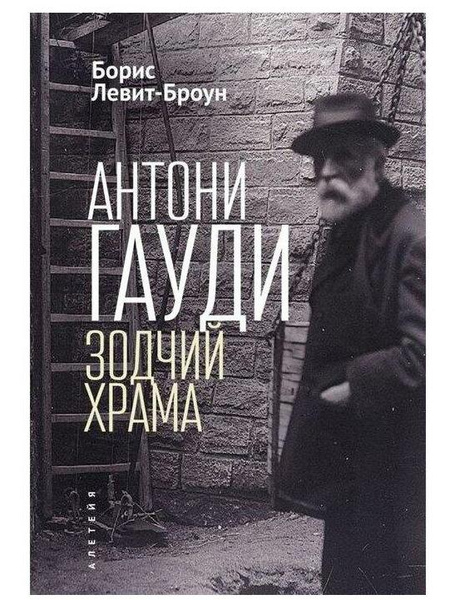 Борис
Левит-Броун

АНТОНИ
ГАУДИ
ЗОДЧИЙ
ХРАМА

АЛЕТЕЙЯ